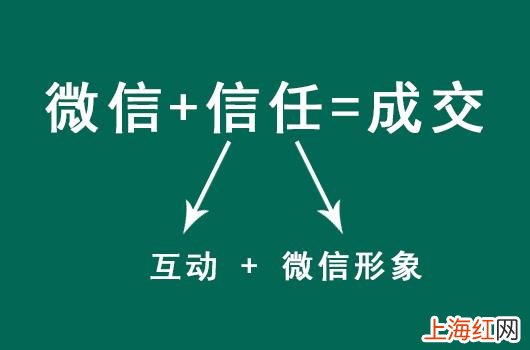 微信+信任=成交

互动 + 微信形象

上海红网